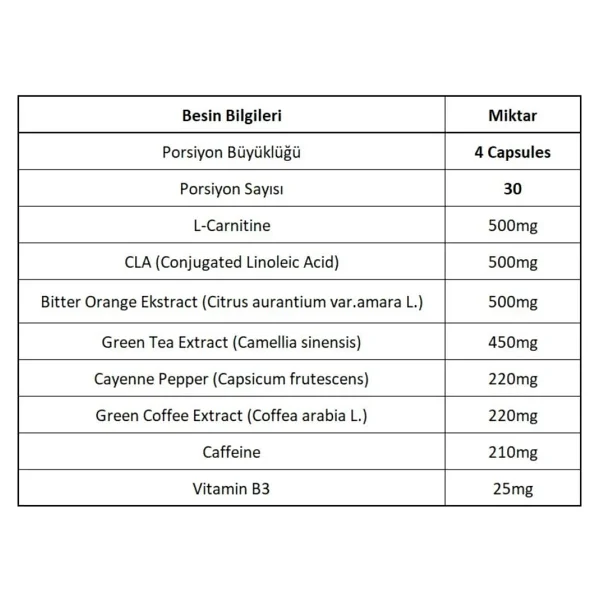 | Besin Bilgileri | Miktar |
|---|---|
| Porsiyon Büyüklüğü | 4 Capsules |
| Porsiyon Sayısı | 30 |
| L-Carnitine | 500mg |
| CLA (Conjugated Linoleic Acid) | 500mg |
| Bitter Orange Ekstract (Citrus aurantium var.amara L.) | 500mg |
| Green Tea Extract (Camellia sinensis) | 450mg |
| Cayenne Pepper (Capsicum frutescens) | 220mg |
| Green Coffee Extract (Coffea arabia L.) | 220mg |
| Caffeine | 210mg |
| Vitamin B3 | 25mg |